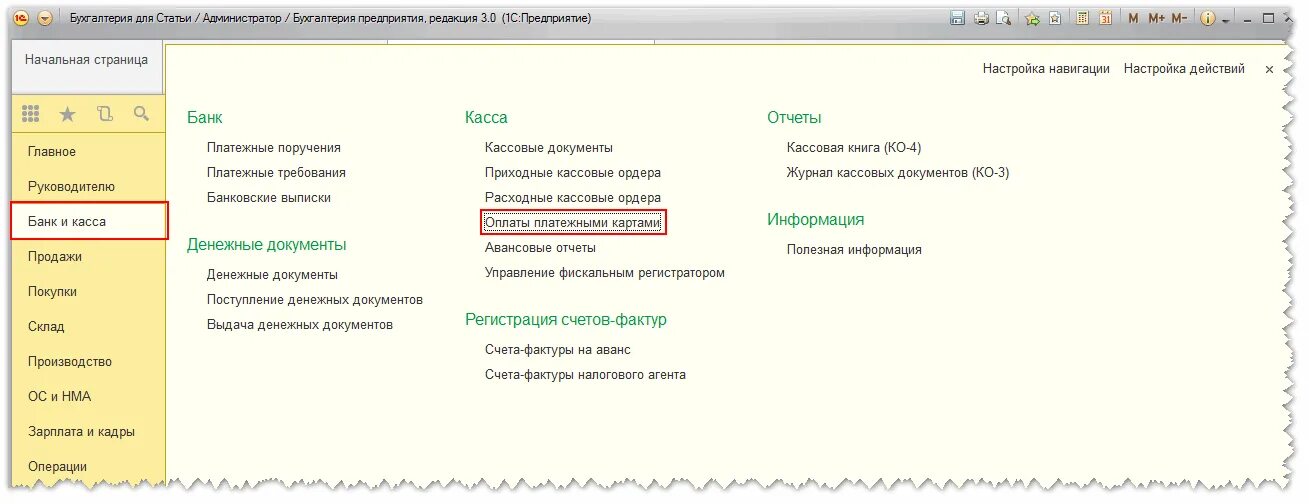 Бухгалтерия для Статьи / Администратор / Бухгалтерия предприятия, редакция 3.0 (1С:Предприятие)

M M+ M-

Начальная страница

Настройка навигации Настройка действий ×

Главное
Руководителю
Банк и касса
Продажи
Покупки
Склад
Производство
ОС и НМА
Зарплата и кадры
Операции

Банк
Платежные поручения
Платежные требования
Банковские выписки

Денежные документы
Денежные документы
Поступление денежных документов
Выдача денежных документов

Касса
Кассовые документы
Приходные кассовые ордера
Расходные кассовые ордера
Оплаты платежными картами
Авансовые отчеты
Управление фискальным регистратором

Регистрация счетов-фактур
Счета-фактуры на аванс
Счета-фактуры налогового агента

Отчеты
Кассовая книга (КО-4)
Журнал кассовых документов (КО-3)

Информация
Полезная информация